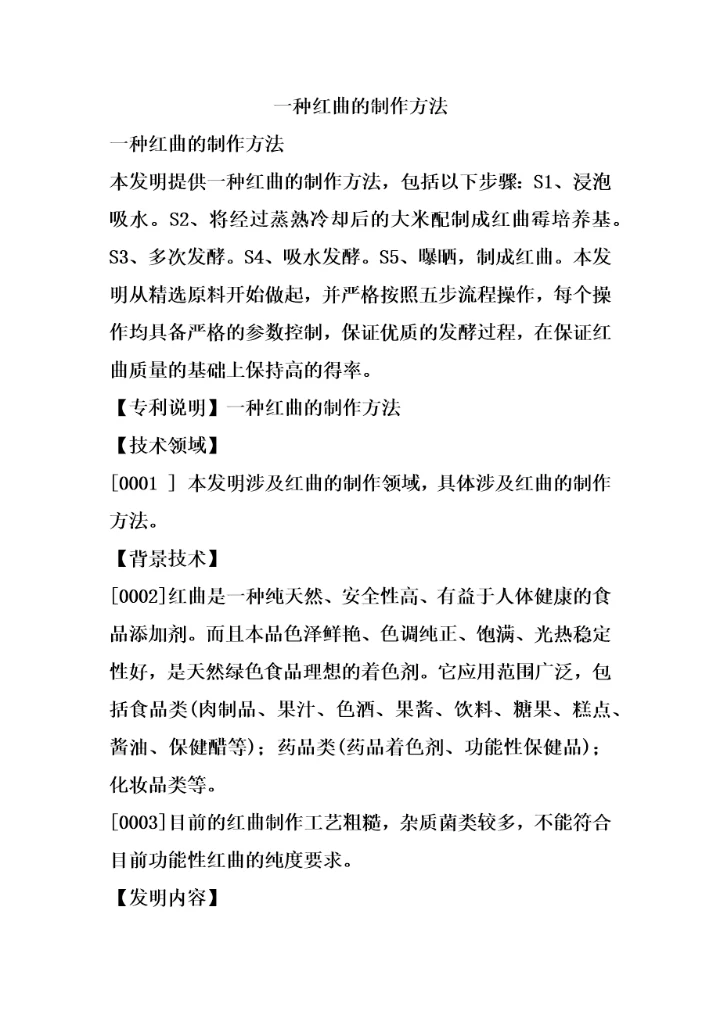 一种红曲的制作方法

一种红曲的制作方法

本发明提供一种红曲的制作方法，包括以下步骤：S1、浸泡吸水。S2、将经过蒸熟冷却后的大米配制成红曲霉培养基。S3、多次发酵。S4、吸水发酵。S5、曝晒，制成红曲。本发明从精选原料开始做起，并严格按照五步流程操作，每个操作均具备严格的参数控制，保证优质的发酵过程，在保证红曲质量的基础上保持高的得率。

【专利说明】一种红曲的制作方法

【技术领域】

[0001 ] 本发明涉及红曲的制作领域，具体涉及红曲的制作方法。

【背景技术】

[0002]红曲是一种纯天然、安全性高、有益于人体健康的食品添加剂。而且本品色泽鲜艳、色调纯正、饱满、光热稳定性好，是天然绿色食品理想的着色剂。它应用范围广泛，包括食品类(肉制品、果汁、色酒、果酱、饮料、糖果、糕点、酱油、保健醋等)；药品类(药品着色剂、功能性保健品)；化妆品类等。

[0003]目前的红曲制作工艺粗糙，杂质菌类较多，不能符合目前功能性红曲的纯度要求。

【发明内容】